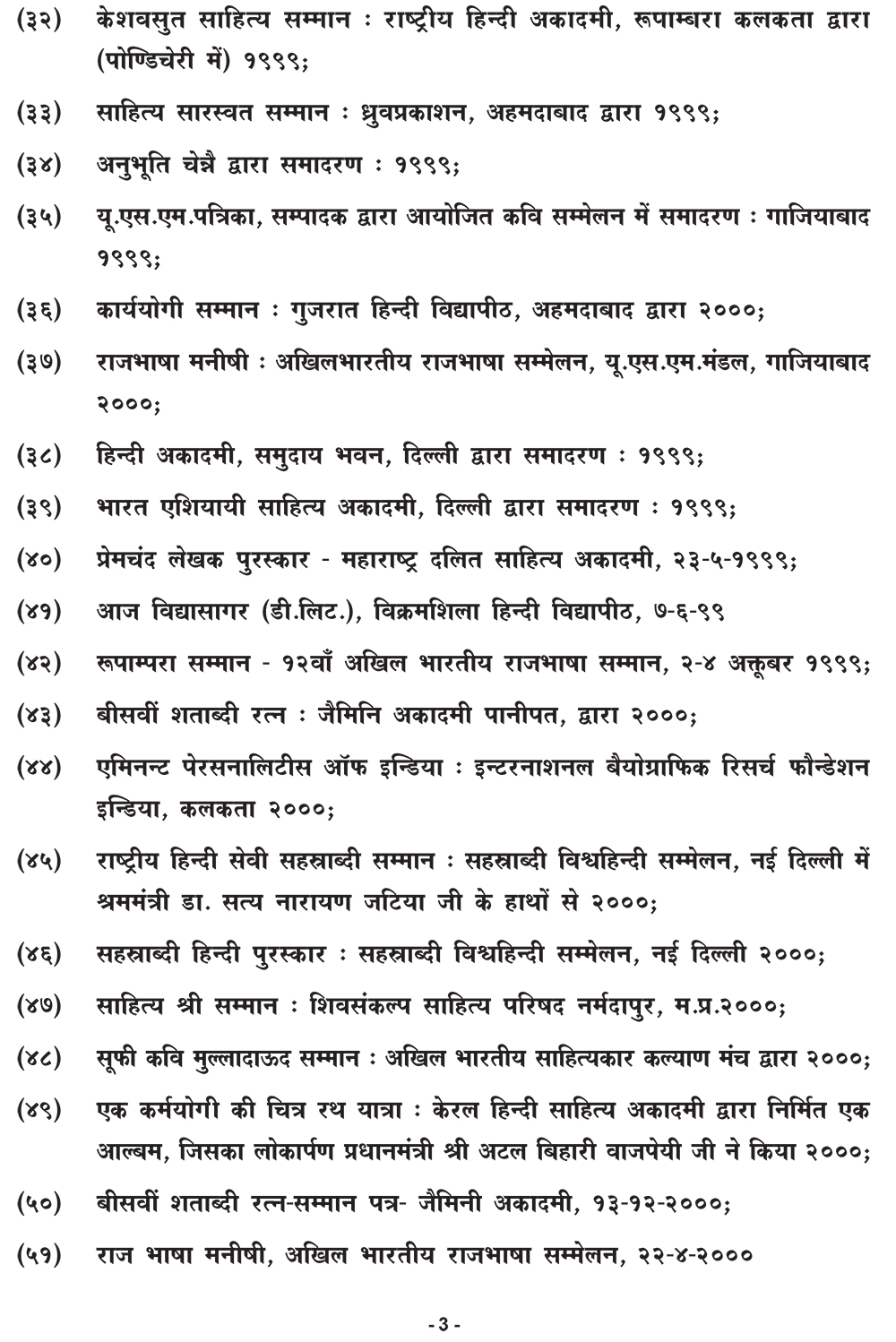 (३२) केशवसुत साहित्य सम्मान : राष्ट्रीय हिन्दी अकादमी, रूपाम्बरा कलकता द्वारा (पोण्डिचेरी में) १९९९;

(३३) साहित्य सारस्वत सम्मान : ध्रुवप्रकाशन, अहमदाबाद द्वारा १९९९;

(३४) अनुभूति चेन्नै द्वारा समादरण : १९९९;

(३५) यू.एस.एम.पत्रिका, सम्पादक द्वारा आयोजित कवि सम्मेलन में समादरण : गाजियाबाद १९९९;

(३६) कार्ययोगी सम्मान : गुजरात हिन्दी विद्यापीठ, अहमदाबाद द्वारा २०००;

(३७) राजभाषा मनीषी : अखिलभारतीय राजभाषा सम्मेलन, यू.एस.एम.मंडल, गाजियाबाद २०००;

(३८) हिन्दी अकादमी, समुदाय भवन, दिल्ली द्वारा समादरण : १९९९;

(३९) भारत एशियायी साहित्य अकादमी, दिल्ली द्वारा समादरण : १९९९;

(४०) प्रेमचंद लेखक पुरस्कार - महाराष्ट्र दलित साहित्य अकादमी, २३-५-१९९९;

(४१) आज विद्यासागर (डी.लिट.), विक्रमशिला हिन्दी विद्यापीठ, ७-६-९९

(४२) रूपाम्परा सम्मान - १२वाँ अखिल भारतीय राजभाषा सम्मान, २-४ अक्तूबर १९९९;

(४३) बीसवीं शताब्दी रत्न : जैमिनि अकादमी पानीपत, द्वारा २०००;

(४४) एमिनन्ट पेरसनालिटीस ऑफ इन्डिया : इन्टरनाशनल बैयोग्राफिक रिसर्च फौन्डेशन इन्डिया, कलकता २०००;

(४५) राष्ट्रीय हिन्दी सेवी सहस्राब्दी सम्मान : सहस्राब्दी विश्वहिन्दी सम्मेलन, नई दिल्ली में श्रममंत्री डा. सत्य नारायण जटिया जी के हाथों से २०००;

(४६) सहस्राब्दी हिन्दी पुरस्कार : सहस्राब्दी विश्वहिन्दी सम्मेलन, नई दिल्ली २०००;

(४७) साहित्य श्री सम्मान : शिवसंकल्प साहित्य परिषद नर्मदापुर, म.प्र.२०००;

(४८) सूफी कवि मुल्लादाऊद सम्मान : अखिल भारतीय साहित्यकार कल्याण मंच द्वारा २०००;

(४९) एक कर्मयोगी की चित्र रथ यात्रा : केरल हिन्दी साहित्य अकादमी द्वारा निर्मित एक आल्बम, जिसका लोकार्पण प्रधानमंत्री श्री अटल बिहारी वाजपेयी जी ने किया २०००;

(५०) बीसवीं शताब्दी रत्न-सम्मान पत्र- जैमिनी अकादमी, १३-१२-२०००;

(५१) राज भाषा मनीषी, अखिल भारतीय राजभाषा सम्मेलन, २२-४-२०००

- 3 -